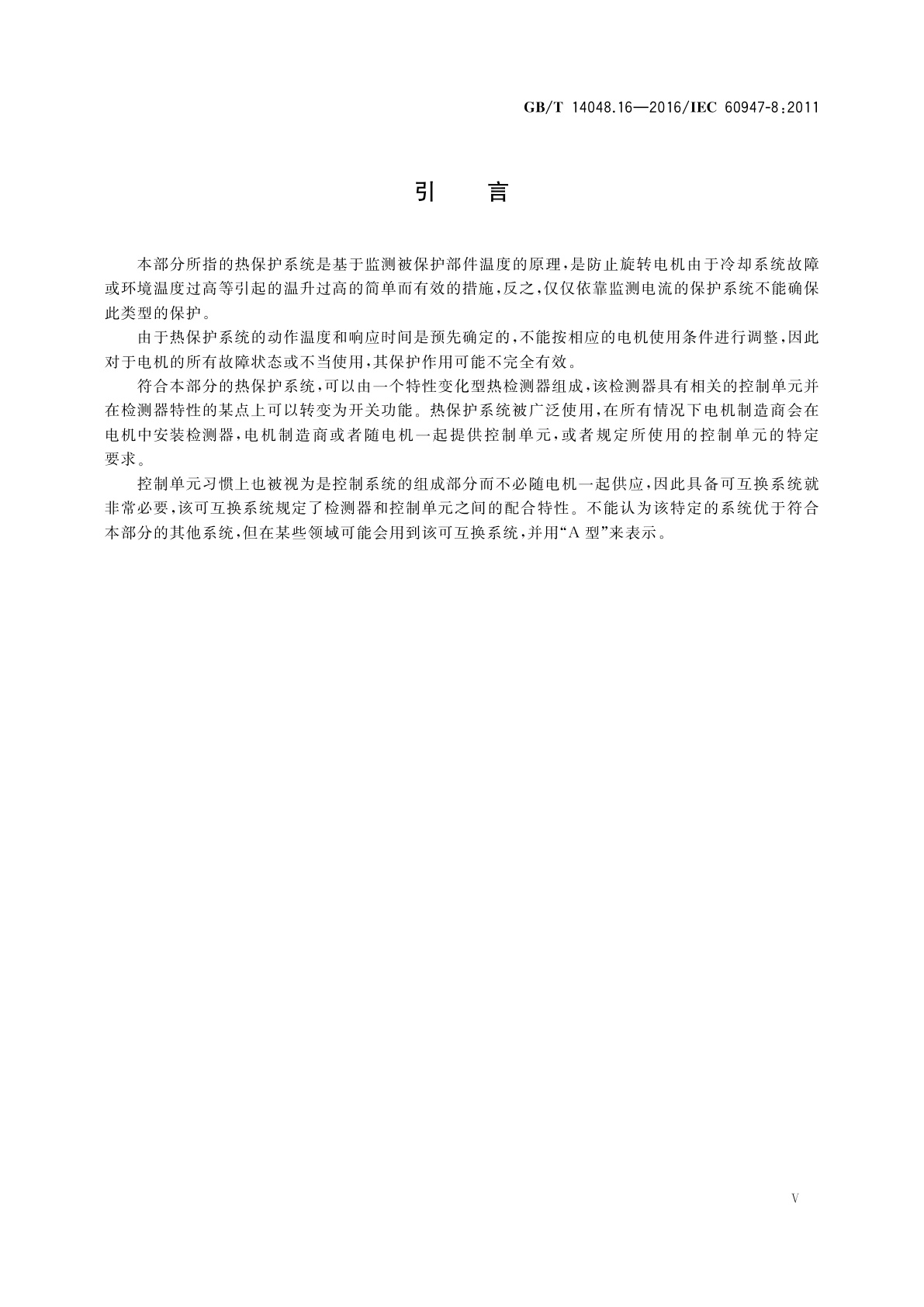 GB/T 14048.16—2016/IEC 60947-8:2011

引　言

本部分所指的热保护系统是基于监测被保护部件温度的原理，是防止旋转电机由于冷却系统故障或环境温度过高等引起的温升过高的简单而有效的措施，反之，仅仅依靠监测电流的保护系统不能确保此类型的保护。

由于热保护系统的动作温度和响应时间是预先确定的，不能按相应的电机使用条件进行调整，因此对于电机的所有故障状态或不当使用，其保护作用可能不完全有效。

符合本部分的热保护系统，可以由一个特性变化型热检测器组成，该检测器具有相关的控制单元并在检测器特性的某点上可以转变为开关功能。热保护系统被广泛使用，在所有情况下电机制造商会在电机中安装检测器，电机制造商或者随电机一起提供控制单元，或者规定所使用的控制单元的特定要求。

控制单元习惯上也被视为是控制系统的组成部分而不必随电机一起供应，因此具备可互换系统就非常必要，该可互换系统规定了检测器和控制单元之间的配合特性。不能认为该特定的系统优于符合本部分的其他系统，但在某些领域可能会用到该可互换系统，并用“A 型”来表示。

V